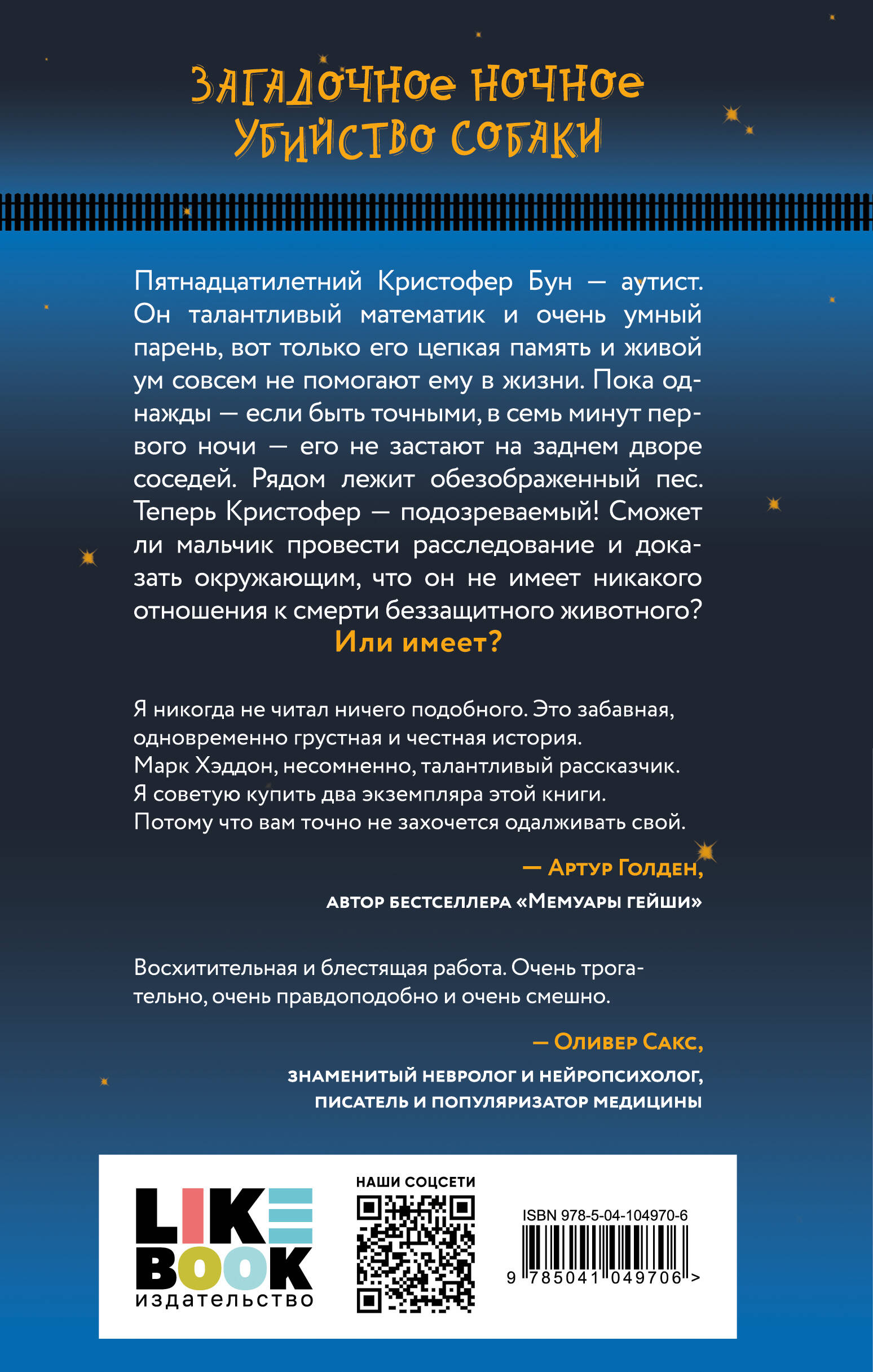 ЗАГАДОЧНОЕ НОЧНОЕ УБИЙСТВО СОБАКИ

Пятнадцатилетний Кристофер Бун — аутист. Он талантливый математик и очень умный парень, вот только его цепкая память и живой ум совсем не помогают ему в жизни. Пока однажды — если быть точными, в семь минут первого ночи — его не застают на заднем дворе соседей. Рядом лежит обезображенный пес. Теперь Кристофер — подозреваемый! Сможет ли мальчик провести расследование и доказать окружающим, что он не имеет никакого отношения к смерти беззащитного животного?
Или имеет?

Я никогда не читал ничего подобного. Это забавная, одновременно грустная и честная история. Марк Хэддон, несомненно, талантливый рассказчик. Я советую купить два экземпляра этой книги. Потому что вам точно не захочется одалживать свой.

— Артур Голден,
автор бестселлера «Мемуары гейши»

Восхитительная и блестящая работа. Очень трогательно, очень правдоподобно и очень смешно.

— Оливер Сакс,
знаменитый невролог и нейропсихолог, писатель и популяризатор медицины

LIKE BOOK
издательство

НАШИ СОЦСЕТИ

ISBN 978-5-04-104970-6
9 785041 049706 >